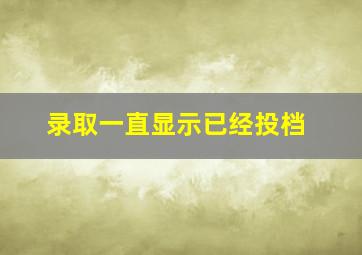 录取一直显示已经投档